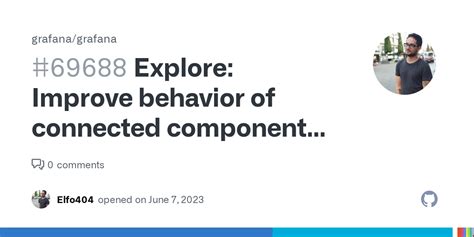 grafana/grafana

#69688 Explore: Improve behavior of connected component...

0 comments

Elfo404 opened on June 7, 2023